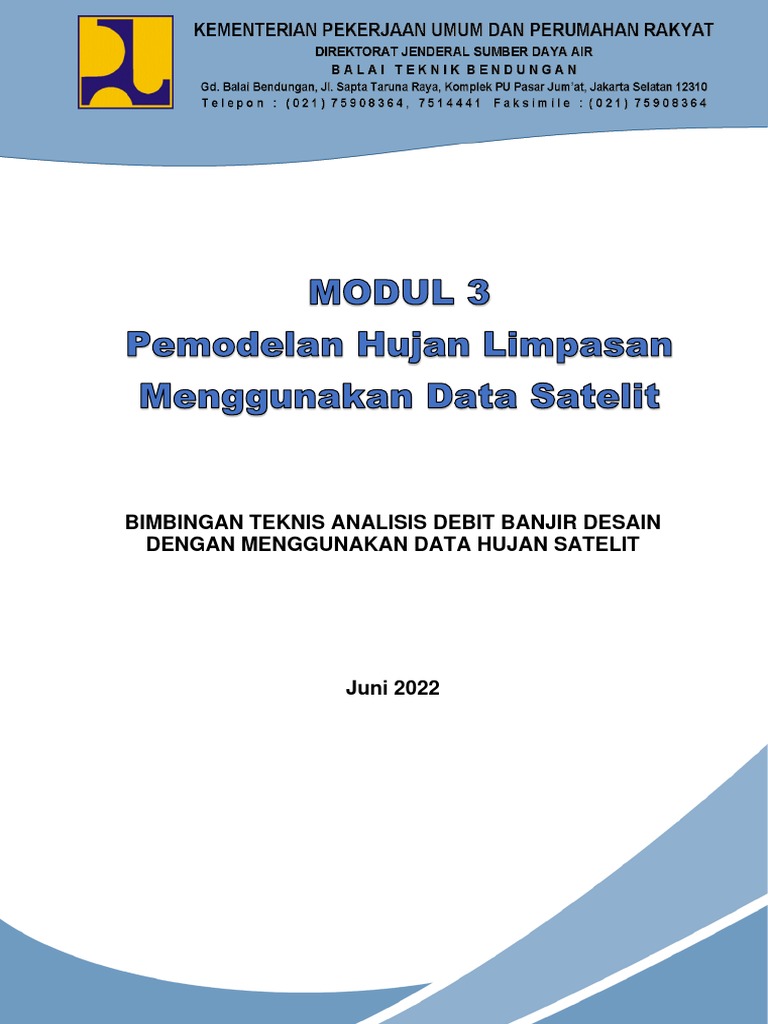 KEMENTERIAN PEKERJAAN UMUM DAN PERUMAHAN RAKYAT
DIREKTORAT JENDERAL SUMBER DAYA AIR
BALAI TEKNIK BENDUNGAN
Gd. Balai Bendungan, Jl. Sapta Taruna Raya, Komplek PU Pasar Jum'at, Jakarta Selatan 12310
Telepon : (021) 75908364, 7514441 Faksimile : (021) 75908364

MODUL 3
Pemodelan Hujan Limpasan Menggunakan Data Satelit

BIMBINGAN TEKNIS ANALISIS DEBIT BANJIR DESAIN DENGAN MENGGUNAKAN DATA HUJAN SATELIT

Juni 2022